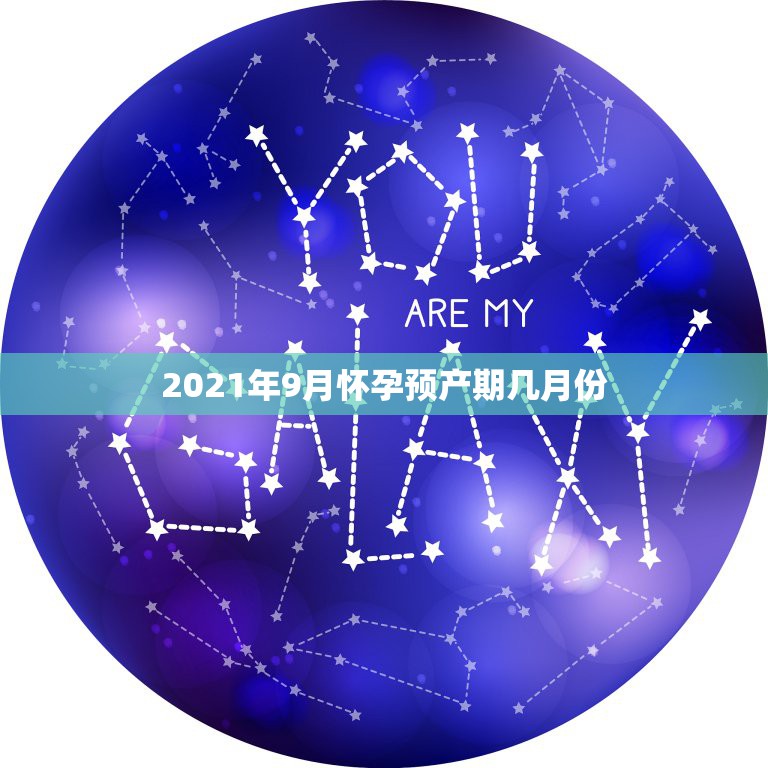 YOU
ARE MY
GALAXY
2021年9月怀孕预产期几月份